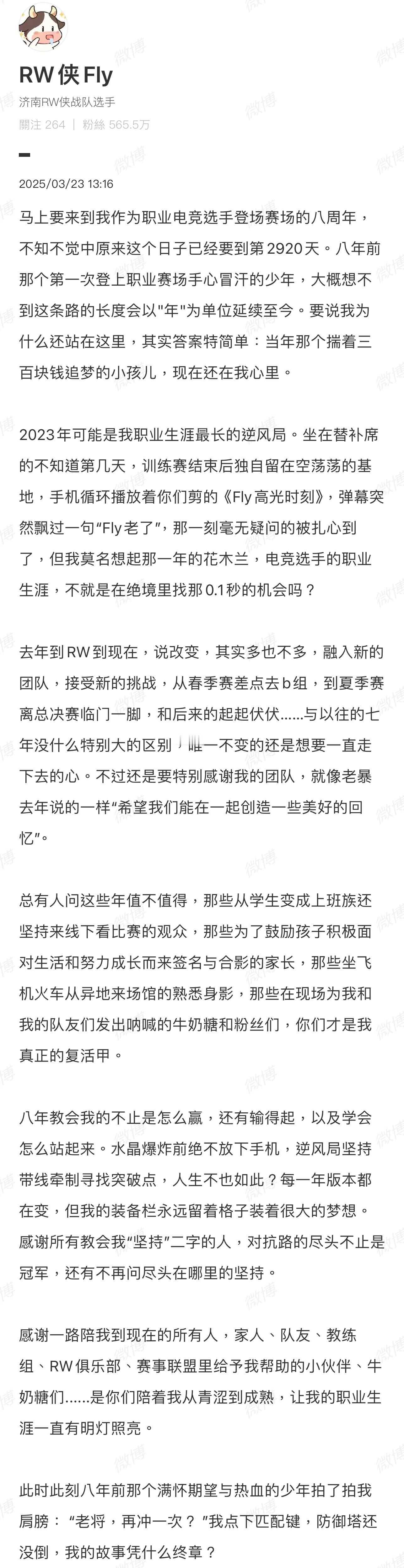 RW侠Fly
济南RW侠战队选手
關注 264 | 粉絲 565.5万

2025/03/23 13:16

马上要来到我作为职业电竞选手登场赛场的八周年，不知不觉中原来这个日子已经要到第2920天。八年前那个第一次登上职业赛场手心冒汗的少年，大概想不到这条路的长度会以"年"为单位延续至今。要说我为什么还站在这里，其实答案特简单：当年那个揣着三百块钱追梦的小孩儿，现在还在我心里。

2023年可能是我职业生涯最长的逆风局。坐在替补席的不知道第几天，训练赛结束后独自留在空荡荡的基地，手机循环播放着你们剪的《Fly高光时刻》，弹幕突然飘过一句“Fly老了”，那一刻毫无疑问的被扎心到了，但我莫名想起那一年的花木兰，电竞选手的职业生涯，不就是在绝境里找那0.1秒的机会吗？

去年到RW到现在，说改变，其实多也不多，融入新的团队，接受新的挑战，从春季赛差点去b组，到夏季赛离总决赛临门一脚，和后来的起起伏伏......与以往的七年没什么特别大的区别，唯一不变的还是想要一直走下去的心。不过还是要特别感谢我的团队，就像老暴去年说的一样“希望我们能在一起创造一些美好的回忆”。

总有人问这些年值不值得，那些从学生变成上班族还坚持来线下看比赛的观众，那些为了鼓励孩子积极面对生活和努力成长而来签名与合影的家长，那些坐飞机火车从异地来场馆的熟悉身影，那些在现场为我和我的队友们发出呐喊的牛奶糖和粉丝们，你们才是我真正的复活甲。

八年教会我的不止是怎么赢，还有输得起，以及学会怎么站起来。水晶爆炸前绝不放下手机，逆风局坚持带线牵制寻找突破点，人生不也如此？每一年版本都在变，但我的装备栏永远留着格子装着很大的梦想。感谢所有教会我"坚持"二字的人，对抗路的尽头不止是冠军，还有不再问尽头在哪里的坚持。

感谢一路陪我到现在的所有人，家人、队友、教练组、RW俱乐部、赛事联盟里给予我帮助的小伙伴、牛奶糖们......是你们陪着我从青涩到成熟，让我的职业生涯一直有明灯照亮。

此时此刻八年前那个满怀期望与热血的少年拍了拍我肩膀：“老将，再冲一次？”我点下匹配键，防御塔还没倒，我的故事凭什么终章？